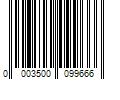 0 003500 099666